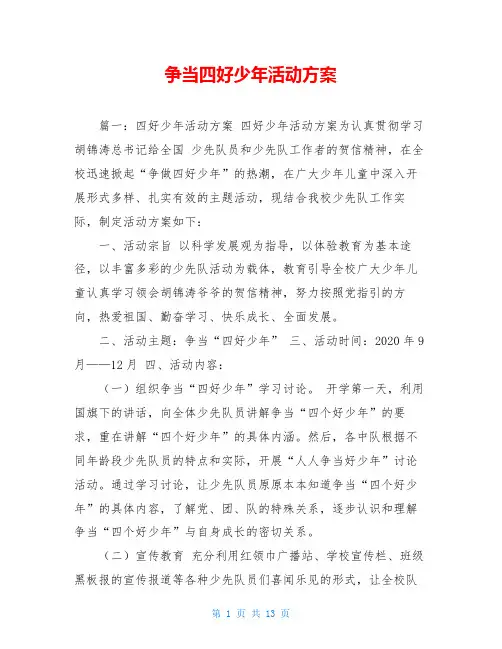 争当四好少年活动方案

篇一：四好少年活动方案 四好少年活动方案为认真贯彻学习胡锦涛总书记给全国 少先队员和少先队工作者的贺信精神，在全校迅速掀起“争做四好少年”的热潮，在广大少年儿童中深入开展形式多样、扎实有效的主题活动，现结合我校少先队工作实际，制定活动方案如下：

一、活动宗旨 以科学发展观为指导，以体验教育为基本途径，以丰富多彩的少先队活动为载体，教育引导全校广大少年儿童认真学习领会胡锦涛爷爷的贺信精神，努力按照党指引的方向，热爱祖国、勤奋学习、快乐成长、全面发展。

二、活动主题：争当“四好少年” 三、活动时间：2020 年 9 月——12 月 四、活动内容：

（一）组织争当“四好少年”学习讨论。 开学第一天，利用国旗下的讲话，向全体少先队员讲解争当“四个好少年”的要求，重在讲解“四个好少年”的具体内涵。然后，各中队根据不同年龄段少先队员的特点和实际，开展“人人争当好少年”讨论活动。通过学习讨论，让少先队员原原本本知道争当“四个好少年”的具体内容，了解党、团、队的特殊关系，逐步认识和理解争当“四个好少年”与自身成长的密切关系。

（二）宣传教育 充分利用红领巾广播站、学校宣传栏、班级黑板报的宣传报道等各种少先队员们喜闻乐见的形式，让全校队

第 1 页 共 13 页